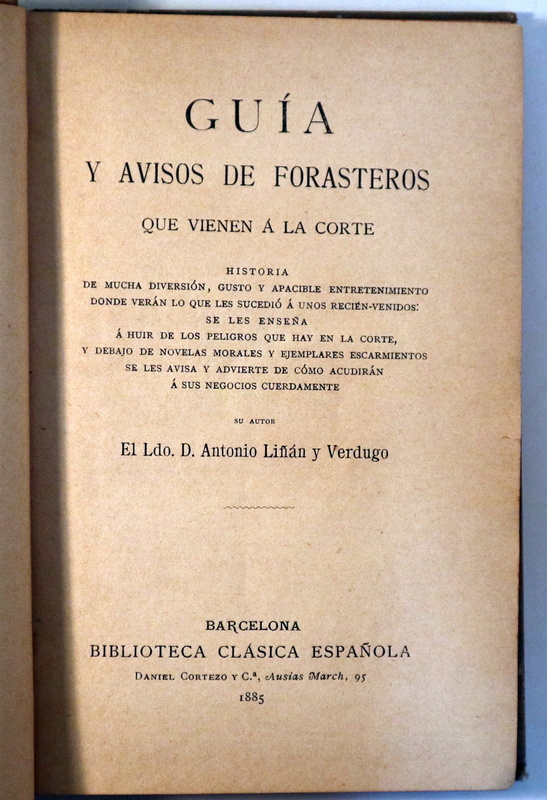 GUÍA

Y AVISOS DE FORASTEROS

QUE VIENEN Á LA CORTE

HISTORIA
DE MUCHA DIVERSIÓN, GUSTO Y APACIBLE ENTRETENIMIENTO
DONDE VERÁN LO QUE LES SUCEDIÓ Á UNOS RECIÉN-VENIDOS:
SE LES ENSEÑA
Á HUIR DE LOS PELIGROS QUE HAY EN LA CORTE,
Y DEBAJO DE NOVELAS MORALES Y EJEMPLARES ESCARMIENTOS
SE LES AVISA Y ADVIERTE DE CÓMO ACUDIRÁN
Á SUS NEGOCIOS CUERDAMENTE

SU AUTOR

El Ldo. D. Antonio Liñán y Verdugo

BARCELONA
BIBLIOTECA CLÁSICA ESPAÑOLA
DANIEL CORTEZO Y C.ª, Ausias March, 95
1885